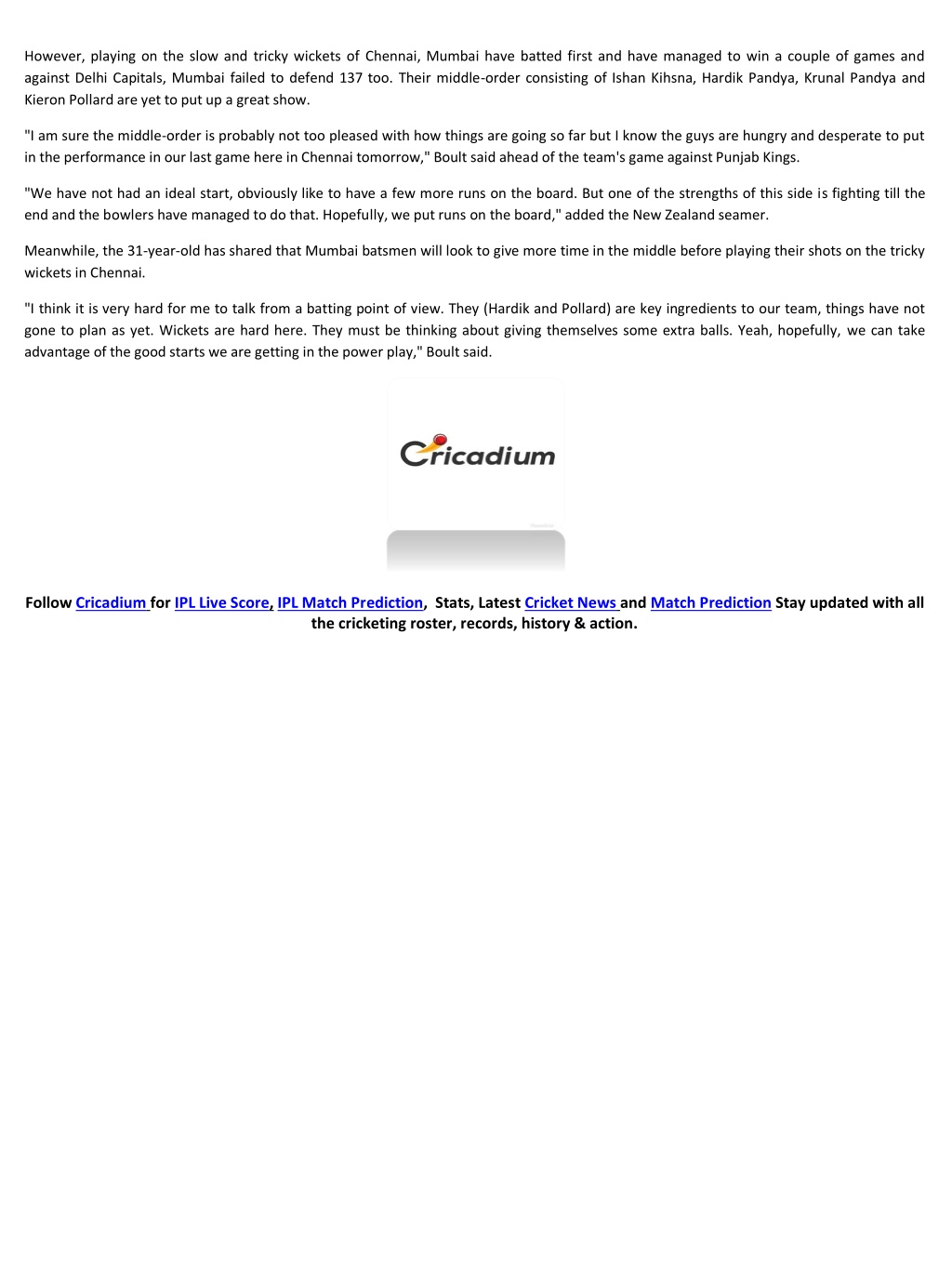 However, playing on the slow and tricky wickets of Chennai, Mumbai have batted first and have managed to win a couple of games and against Delhi Capitals, Mumbai failed to defend 137 too. Their middle-order consisting of Ishan Kihsna, Hardik Pandya, Krunal Pandya and Kieron Pollard are yet to put up a great show.

"I am sure the middle-order is probably not too pleased with how things are going so far but I know the guys are hungry and desperate to put in the performance in our last game here in Chennai tomorrow," Boult said ahead of the team's game against Punjab Kings.

"We have not had an ideal start, obviously like to have a few more runs on the board. But one of the strengths of this side is fighting till the end and the bowlers have managed to do that. Hopefully, we put runs on the board," added the New Zealand seamer.

Meanwhile, the 31-year-old has shared that Mumbai batsmen will look to give more time in the middle before playing their shots on the tricky wickets in Chennai.

"I think it is very hard for me to talk from a batting point of view. They (Hardik and Pollard) are key ingredients to our team, things have not gone to plan as yet. Wickets are hard here. They must be thinking about giving themselves some extra balls. Yeah, hopefully, we can take advantage of the good starts we are getting in the power play," Boult said.

Cricadium

Follow Cricadium for IPL Live Score, IPL Match Prediction, Stats, Latest Cricket News and Match Prediction Stay updated with all the cricketing roster, records, history & action.